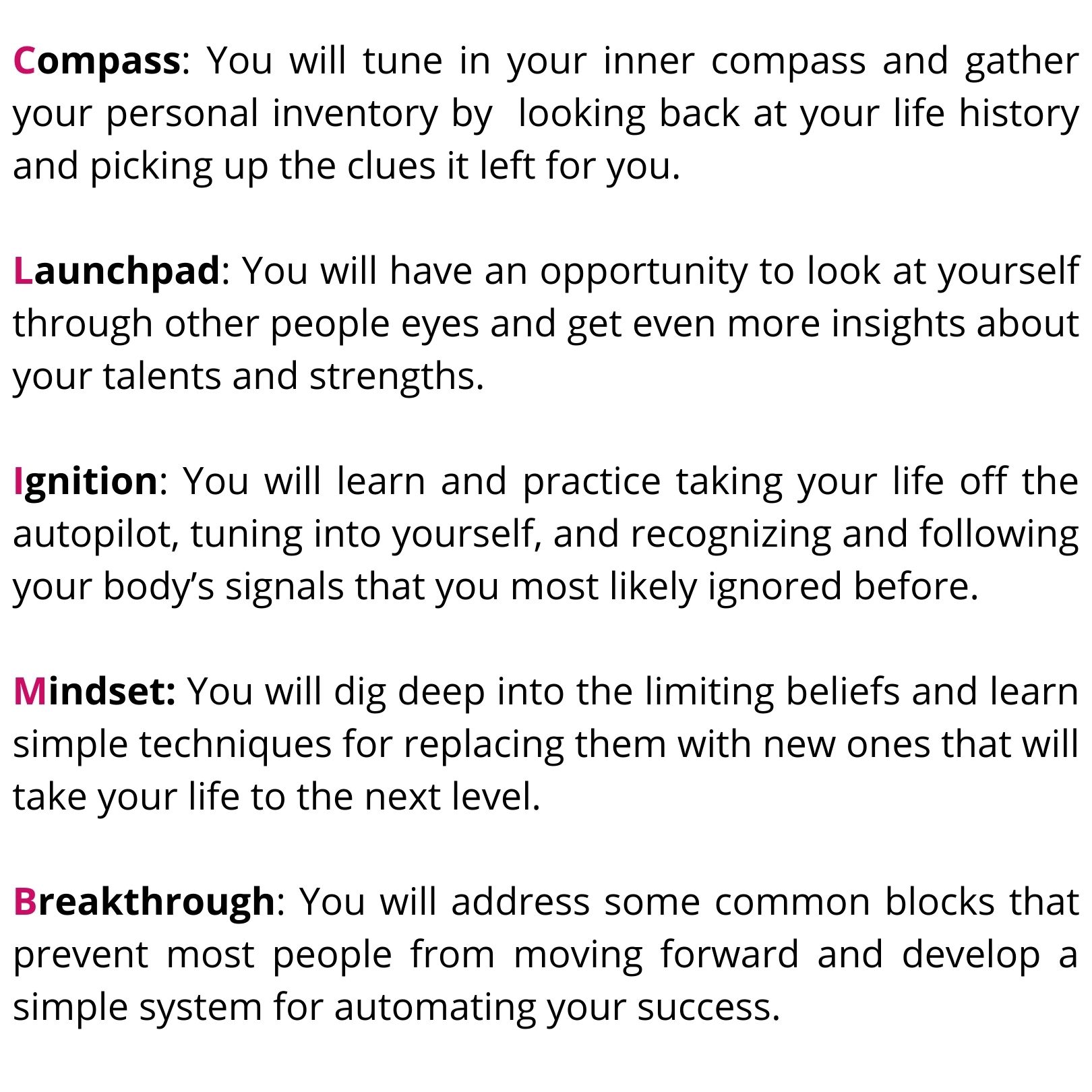 Compass: You will tune in your inner compass and gather your personal inventory by looking back at your life history and picking up the clues it left for you.

Launchpad: You will have an opportunity to look at yourself through other people eyes and get even more insights about your talents and strengths.

Ignition: You will learn and practice taking your life off the autopilot, tuning into yourself, and recognizing and following your body's signals that you most likely ignored before.

Mindset: You will dig deep into the limiting beliefs and learn simple techniques for replacing them with new ones that will take your life to the next level.

Breakthrough: You will address some common blocks that prevent most people from moving forward and develop a simple system for automating your success.